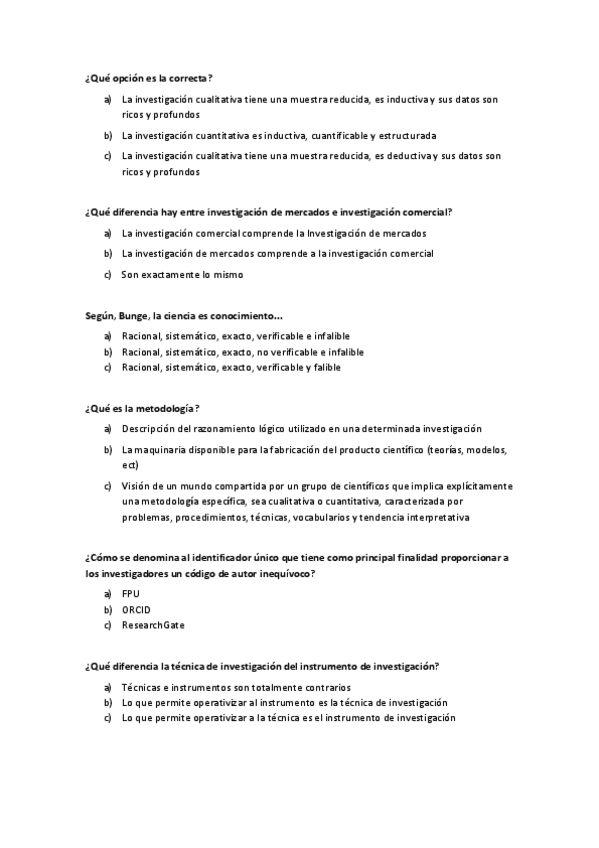 ¿Qué opción es la correcta?

a) La investigación cualitativa tiene una muestra reducida, es inductiva y sus datos son ricos y profundos

b) La investigación cuantitativa es inductiva, cuantificable y estructurada

c) La investigación cualitativa tiene una muestra reducida, es deductiva y sus datos son ricos y profundos

¿Qué diferencia hay entre investigación de mercados e investigación comercial?

a) La investigación comercial comprende la Investigación de mercados

b) La investigación de mercados comprende a la investigación comercial

c) Son exactamente lo mismo

Según, Bunge, la ciencia es conocimiento...

a) Racional, sistemático, exacto, verificable e infalible
b) Racional, sistemático, exacto, no verificable e infalible
c) Racional, sistemático, exacto, verificable y falible

¿Qué es la metodología?

a) Descripción del razonamiento lógico utilizado en una determinada investigación

b) La maquinaria disponible para la fabricación del producto científico (teorías, modelos, ect)

c) Visión de un mundo compartida por un grupo de científicos que implica explícitamente una metodología específica, sea cualitativa o cuantitativa, caracterizada por problemas, procedimientos, técnicas, vocabularios y tendencia interpretativa

¿Cómo se denomina al identificador único que tiene como principal finalidad proporcionar a los investigadores un código de autor inequívoco?

a) FPU
b) ORCID
c) ResearchGate

¿Qué diferencia la técnica de investigación del instrumento de investigación?

a) Técnicas e instrumentos son totalmente contrarios
b) Lo que permite operativizar al instrumento es la técnica de investigación
c) Lo que permite operativizar a la técnica es el instrumento de investigación